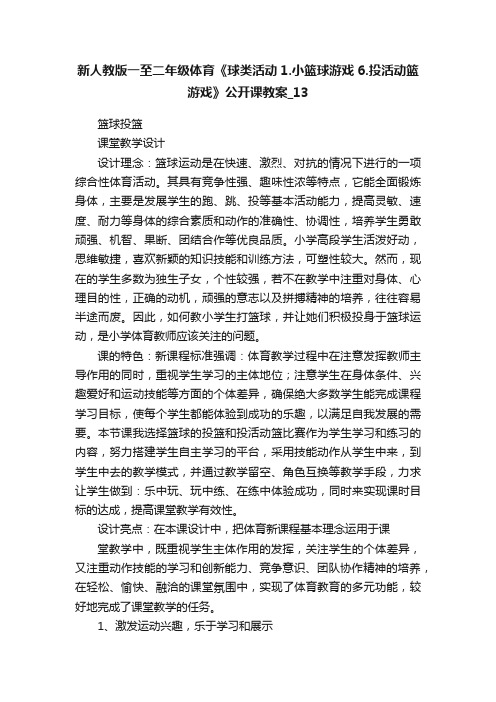 新人教版一至二年级体育《球类活动 1.小篮球游戏 6.投活动篮游戏》公开课教案_13

篮球投篮

课堂教学设计

设计理念：篮球运动是在快速、激烈、对抗的情况下进行的一项综合性体育活动。其具有竞争性强、趣味性浓等特点，它能全面锻炼身体，主要是发展学生的跑、跳、投等基本活动能力，提高灵敏、速度、耐力等身体的综合素质和动作的准确性、协调性，培养学生勇敢顽强、机智、果断、团结合作等优良品质。小学高段学生活泼好动，思维敏捷，喜欢新颖的知识技能和训练方法，可塑性较大。然而，现在的学生多数为独生子女，个性较强，若不在教学中注重对身体、心理目的性，正确的动机，顽强的意志以及拼搏精神的培养，往往容易半途而废。因此，如何教小学生打篮球，并让她们积极投身于篮球运动，是小学体育教师应该关注的问题。

课的特色：新课程标准强调：体育教学过程中在注意发挥教师主导作用的同时，重视学生学习的主体地位；注意学生在身体条件、兴趣爱好和运动技能等方面的个体差异，确保绝大多数学生能完成课程学习目标，使每个学生都能体验到成功的乐趣，以满足自我发展的需要。本节课我选择篮球的投篮和投活动篮比赛作为学生学习和练习的内容，努力搭建学生自主学习的平台，采用技能动作从学生中来，到学生中去的教学模式，并通过教学留空、角色互换等教学手段，力求让学生做到：乐中玩、玩中练、在练中体验成功，同时来实现课时目标的达成，提高课堂教学有效性。

设计亮点：在本课设计中，把体育新课程基本理念运用于课

堂教学中，既重视学生主体作用的发挥，关注学生的个体差异，又注重动作技能的学习和创新能力、竞争意识、团队协作精神的培养，在轻松、愉快、融洽的课堂氛围中，实现了体育教育的多元功能，较好地完成了课堂教学的任务。

1、激发运动兴趣，乐于学习和展示